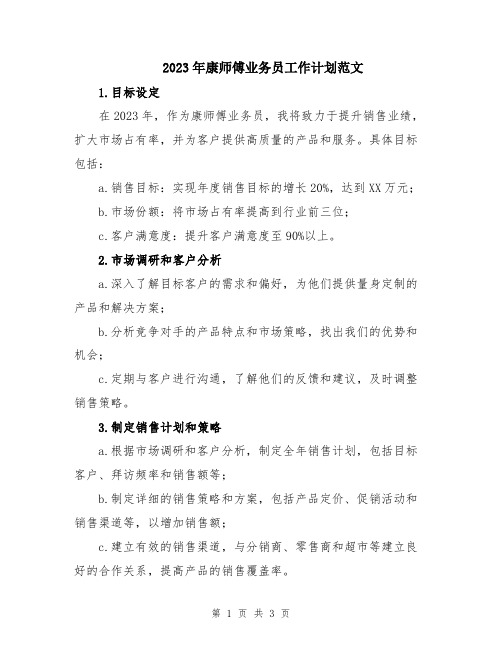 2023年康师傅业务员工作计划范文

1.目标设定

在2023年，作为康师傅业务员，我将致力于提升销售业绩，扩大市场占有率，并为客户提供高质量的产品和服务。具体目标包括：

a.销售目标：实现年度销售目标的增长20%，达到XX万元；

b.市场份额：将市场占有率提高到行业前三位；

c.客户满意度：提升客户满意度至90%以上。

2.市场调研和客户分析

a.深入了解目标客户的需求和偏好，为他们提供量身定制的产品和解决方案；

b.分析竞争对手的产品特点和市场策略，找出我们的优势和机会；

c.定期与客户进行沟通，了解他们的反馈和建议，及时调整销售策略。

3.制定销售计划和策略

a.根据市场调研和客户分析，制定全年销售计划，包括目标客户、拜访频率和销售额等；

b.制定详细的销售策略和方案，包括产品定价、促销活动和销售渠道等，以增加销售额；

c.建立有效的销售渠道，与分销商、零售商和超市等建立良好的合作关系，提高产品的销售覆盖率。

第 1 页 共 3 页